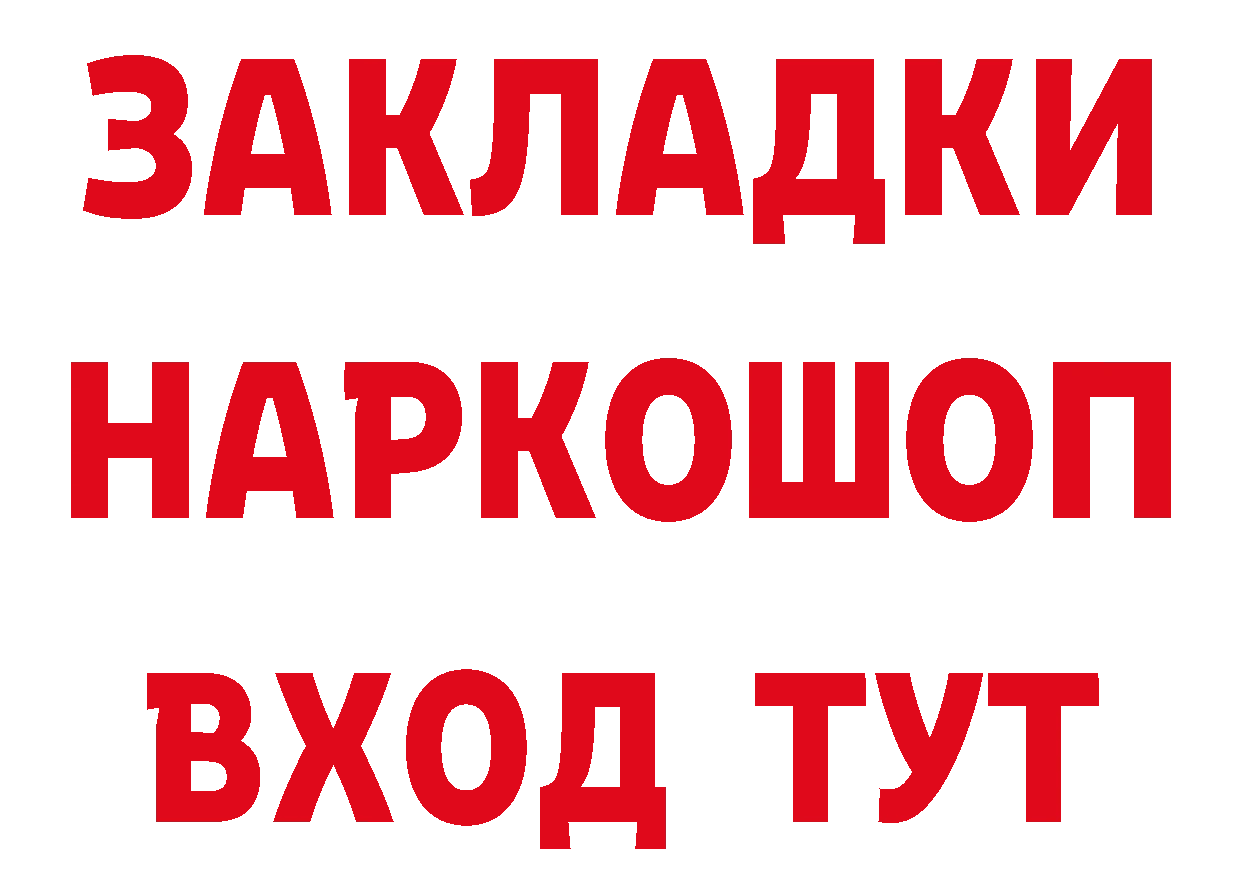 ЗАКЛАДКИ НАРКОШОП ВХОД ТУТ